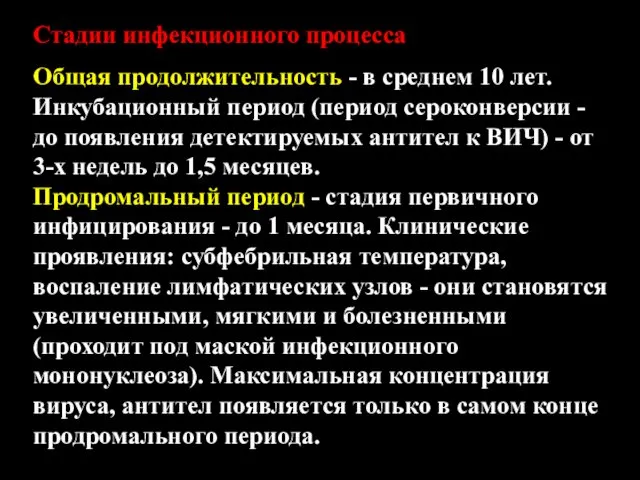 Стадии инфекционного процесса

Общая продолжительность - в среднем 10 лет. Инкубационный период (период сероконверсии - до появления детектируемых антител к ВИЧ) - от 3-х недель до 1,5 месяцев.
Продромальный период - стадия первичного инфицирования - до 1 месяца. Клинические проявления: субфебрильная температура, воспаление лимфатических узлов - они становятся увеличенными, мягкими и болезненными (проходит под маской инфекционного мононуклеоза). Максимальная концентрация вируса, антител появляется только в самом конце продромального периода.